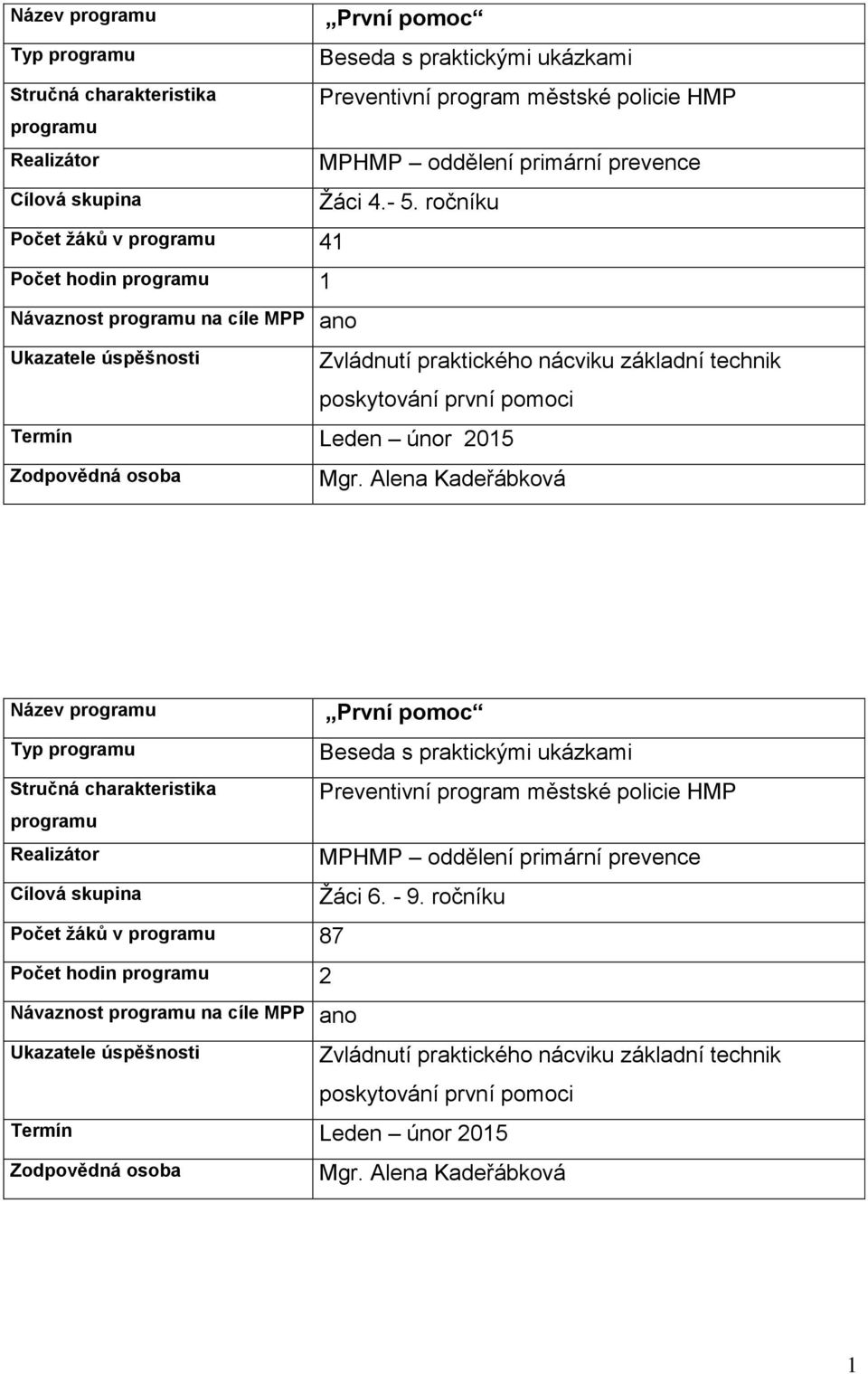 | | |
|---|---|
| Název programu | „První pomoc“ |
| Typ programu | Beseda s praktickými ukázkami |
| Stručná charakteristika programu | Preventivní program městské policie HMP |
| Realizátor | MPHMP – oddělení primární prevence |
| Cílová skupina | Žáci 4.- 5. ročníku |
| Počet žáků v programu | 41 |
| Počet hodin programu | 1 |
| Návaznost programu na cíle MPP | ano |
| Ukazatele úspěšnosti | Zvládnutí praktického nácviku základní technik poskytování první pomoci |
| Termín | Leden – únor 2015 |
| Zodpovědná osoba | Mgr. Alena Kadeřábková |

| | |
|---|---|
| Název programu | „První pomoc“ |
| Typ programu | Beseda s praktickými ukázkami |
| Stručná charakteristika programu | Preventivní program městské policie HMP |
| Realizátor | MPHMP – oddělení primární prevence |
| Cílová skupina | Žáci 6. - 9. ročníku |
| Počet žáků v programu | 87 |
| Počet hodin programu | 2 |
| Návaznost programu na cíle MPP | ano |
| Ukazatele úspěšnosti | Zvládnutí praktického nácviku základní technik poskytování první pomoci |
| Termín | Leden – únor 2015 |
| Zodpovědná osoba | Mgr. Alena Kadeřábková |

1